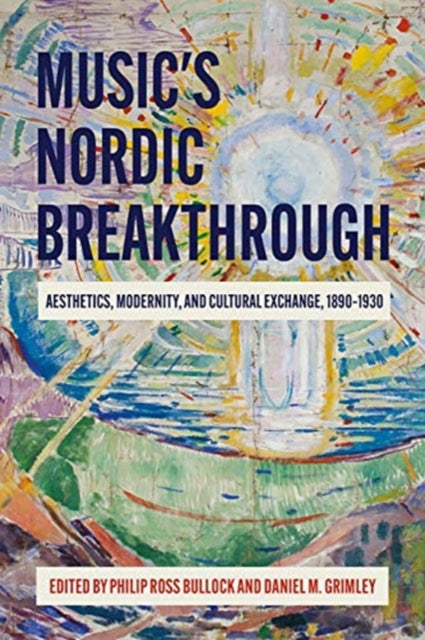 MUSIC'S NORDIC BREAKTHROUGH

AESTHETICS, MODERNITY, AND CULTURAL EXCHANGE, 1890-1930

EDITED BY PHILIP ROSS BULLOCK AND DANIEL M. GRIMLEY